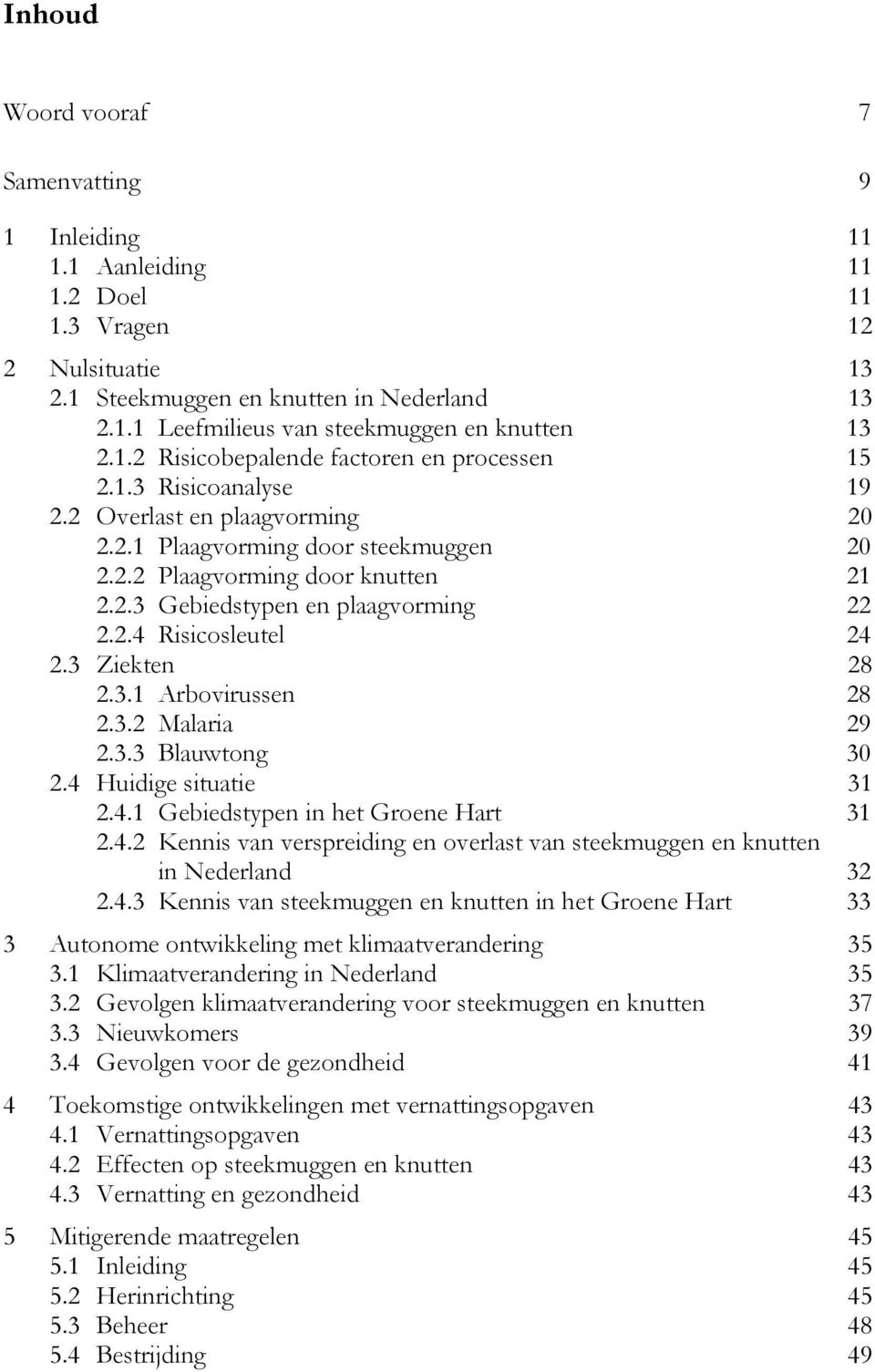 Inhoud

Woord vooraf 7

Samenvatting 9

1 Inleiding 11
1.1 Aanleiding 11
1.2 Doel 11
1.3 Vragen 12

2 Nulsituatie 13
2.1 Steekmuggen en knutten in Nederland 13
2.1.1 Leefmilieus van steekmuggen en knutten 13
2.1.2 Risicobepalende factoren en processen 15
2.1.3 Risicoanalyse 19
2.2 Overlast en plaagvorming 20
2.2.1 Plaagvorming door steekmuggen 20
2.2.2 Plaagvorming door knutten 21
2.2.3 Gebiedstypen en plaagvorming 22
2.2.4 Risicosleutel 24
2.3 Ziekten 28
2.3.1 Arbovirussen 28
2.3.2 Malaria 29
2.3.3 Blauwtong 30
2.4 Huidige situatie 31
2.4.1 Gebiedstypen in het Groene Hart 31
2.4.2 Kennis van verspreiding en overlast van steekmuggen en knutten in Nederland 32
2.4.3 Kennis van steekmuggen en knutten in het Groene Hart 33

3 Autonome ontwikkeling met klimaatverandering 35
3.1 Klimaatverandering in Nederland 35
3.2 Gevolgen klimaatverandering voor steekmuggen en knutten 37
3.3 Nieuwkomers 39
3.4 Gevolgen voor de gezondheid 41

4 Toekomstige ontwikkelingen met vernattingsopgaven 43
4.1 Vernattingsopgaven 43
4.2 Effecten op steekmuggen en knutten 43
4.3 Vernatting en gezondheid 43

5 Mitigerende maatregelen 45
5.1 Inleiding 45
5.2 Herinrichting 45
5.3 Beheer 48
5.4 Bestrijding 49